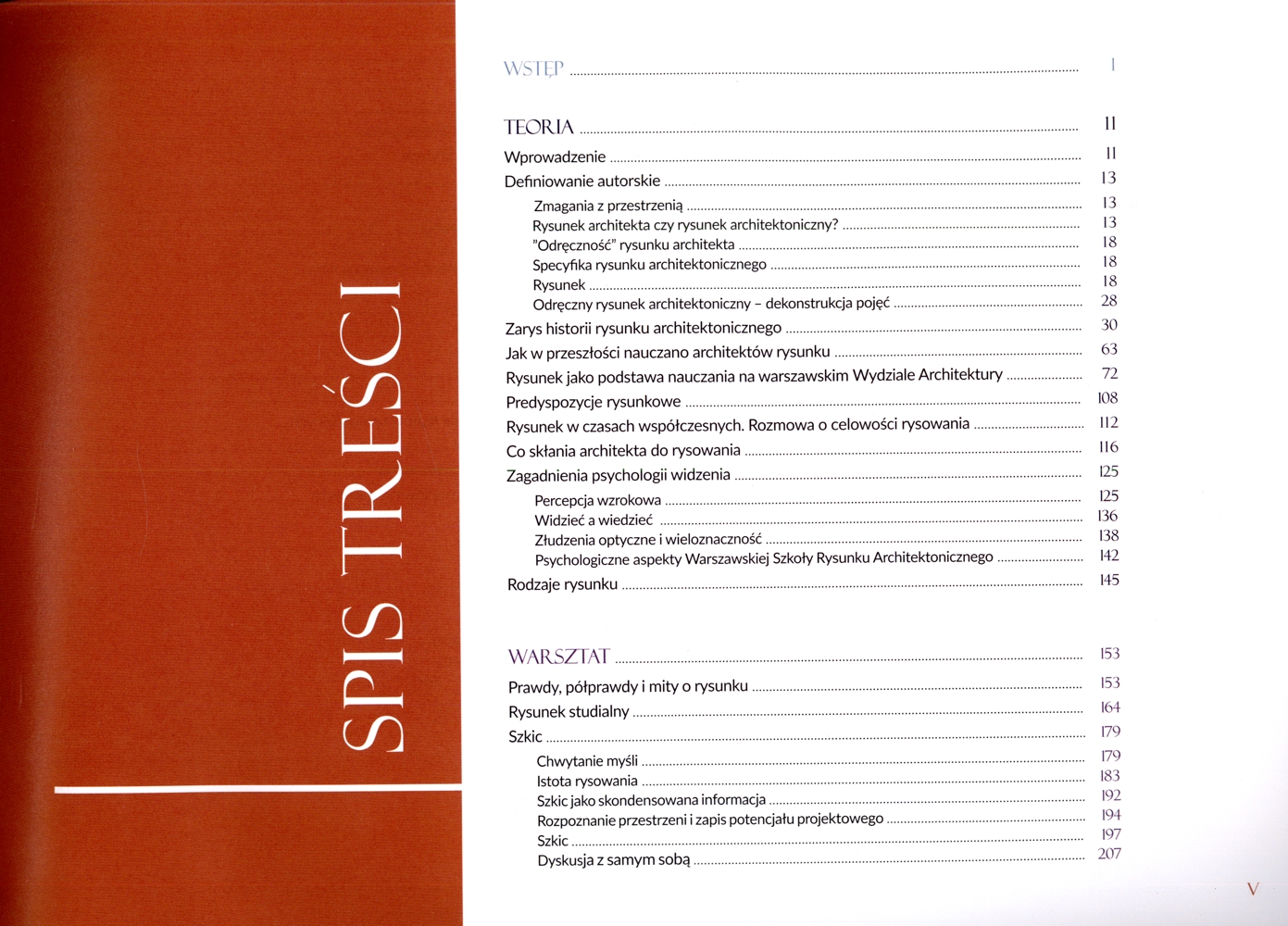 SPIS TREŚCI

WSTĘP ........ 1

TEORIA ........ 11
Wprowadzenie ........ 11
Definiowanie autorskie ........ 13
Zmagania z przestrzenią ........ 13
Rysunek architekta czy rysunek architektoniczny? ........ 13
"Odręczność" rysunku architekta ........ 18
Specyfika rysunku architektonicznego ........ 18
Rysunek ........ 18
Odręczny rysunek architektoniczny – dekonstrukcja pojęć ........ 28
Zarys historii rysunku architektonicznego ........ 30
Jak w przeszłości nauczano architektów rysunku ........ 63
Rysunek jako podstawa nauczania na warszawskim Wydziale Architektury ........ 72
Predyspozycje rysunkowe ........ 108
Rysunek w czasach współczesnych. Rozmowa o celowości rysowania ........ 112
Co skłania architekta do rysowania ........ 116
Zagadnienia psychologii widzenia ........ 125
Percepcja wzrokowa ........ 125
Widzieć a wiedzieć ........ 136
Złudzenia optyczne i wieloznaczność ........ 138
Psychologiczne aspekty Warszawskiej Szkoły Rysunku Architektonicznego ........ 142
Rodzaje rysunku ........ 145

WARSZTAT ........ 153
Prawdy, półprawdy i mity o rysunku ........ 153
Rysunek studialny ........ 164
Szkic ........ 179
Chwytanie myśli ........ 179
Istota rysowania ........ 183
Szkic jako skondensowana informacja ........ 192
Rozpoznanie przestrzeni i zapis potencjału projektowego ........ 194
Szkic ........ 197
Dyskusja z samym sobą ........ 207

V